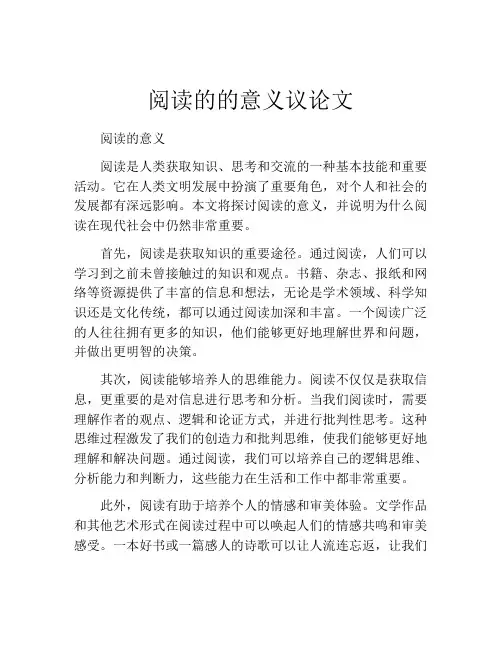 阅读的的意义议论文

阅读的意义

阅读是人类获取知识、思考和交流的一种基本技能和重要活动。它在人类文明发展中扮演了重要角色，对个人和社会的发展都有深远影响。本文将探讨阅读的意义，并说明为什么阅读在现代社会中仍然非常重要。

首先，阅读是获取知识的重要途径。通过阅读，人们可以学习到之前未曾接触过的知识和观点。书籍、杂志、报纸和网络等资源提供了丰富的信息和想法，无论是学术领域、科学知识还是文化传统，都可以通过阅读加深和丰富。一个阅读广泛的人往往拥有更多的知识，他们能够更好地理解世界和问题，并做出更明智的决策。

其次，阅读能够培养人的思维能力。阅读不仅仅是获取信息，更重要的是对信息进行思考和分析。当我们阅读时，需要理解作者的观点、逻辑和论证方式，并进行批判性思考。这种思维过程激发了我们的创造力和批判思维，使我们能够更好地理解和解决问题。通过阅读，我们可以培养自己的逻辑思维、分析能力和判断力，这些能力在生活和工作中都非常重要。

此外，阅读有助于培养个人的情感和审美体验。文学作品和其他艺术形式在阅读过程中可以唤起人们的情感共鸣和审美感受。一本好书或一篇感人的诗歌可以让人流连忘返，让我们